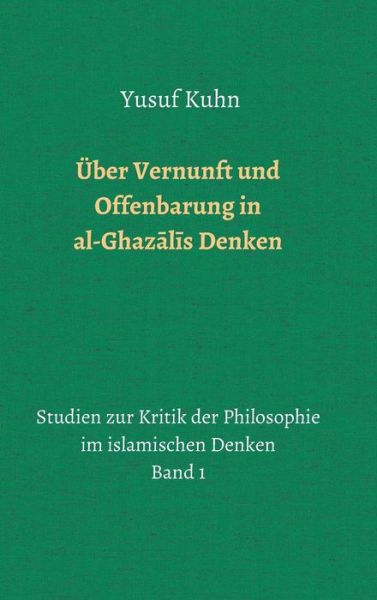 Yusuf Kuhn

Über Vernunft und Offenbarung in al-Ghazālīs Denken

Studien zur Kritik der Philosophie im islamischen Denken
Band 1